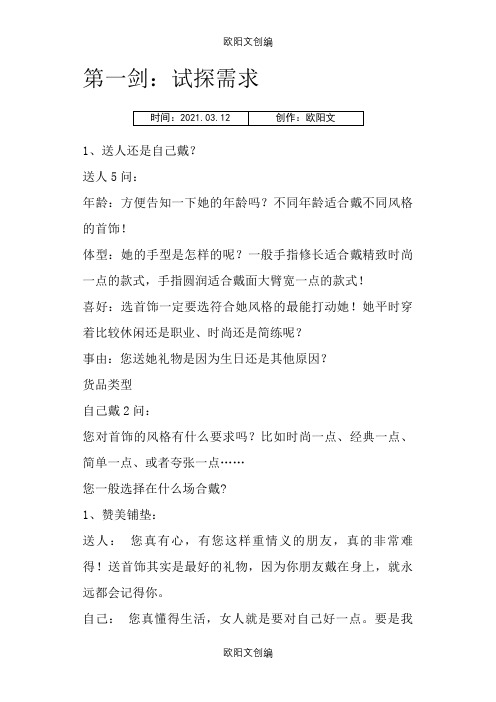 欧阳文创编

第一剑：试探需求

| 时间：2021.03.12 | 创作：欧阳文 |
|---|---|

1、送人还是自己戴？

送人 5 问：

年龄：方便告知一下她的年龄吗？不同年龄适合戴不同风格的首饰！

体型：她的手型是怎样的呢？一般手指修长适合戴精致时尚一点的款式，手指圆润适合戴面大臂宽一点的款式！

喜好：选首饰一定要选符合她风格的最能打动她！她平时穿着比较休闲还是职业、时尚还是简练呢？

事由：您送她礼物是因为生日还是其他原因？

货品类型

自己戴 2 问：

您对首饰的风格有什么要求吗？比如时尚一点、经典一点、简单一点、或者夸张一点……

您一般选择在什么场合戴？

1、赞美铺垫：

送人： 您真有心，有您这样重情义的朋友，真的非常难得！送首饰其实是最好的礼物，因为你朋友戴在身上，就永远都会记得你。

自己： 您真懂得生活，女人就是要对自己好一点。要是我

欧阳文创编